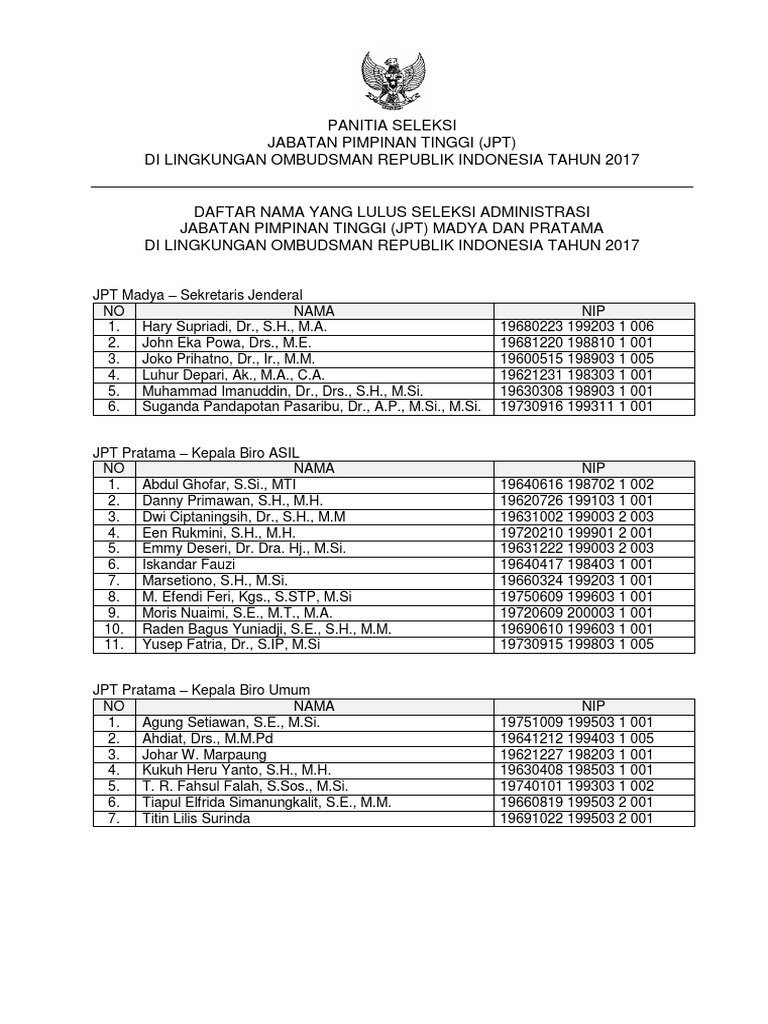 PANITIA SELEKSI
JABATAN PIMPINAN TINGGI (JPT)
DI LINGKUNGAN OMBUDSMAN REPUBLIK INDONESIA TAHUN 2017

DAFTAR NAMA YANG LULUS SELEKSI ADMINISTRASI
JABATAN PIMPINAN TINGGI (JPT) MADYA DAN PRATAMA
DI LINGKUNGAN OMBUDSMAN REPUBLIK INDONESIA TAHUN 2017

JPT Madya – Sekretaris Jenderal

| NO | NAMA | NIP |
|---|---|---|
| 1. | Hary Supriadi, Dr., S.H., M.A. | 19680223 199203 1 006 |
| 2. | John Eka Powa, Drs., M.E. | 19681220 198810 1 001 |
| 3. | Joko Prihatno, Dr., Ir., M.M. | 19600515 198903 1 005 |
| 4. | Luhur Depari, Ak., M.A., C.A. | 19621231 198303 1 001 |
| 5. | Muhammad Imanuddin, Dr., Drs., S.H., M.Si. | 19630308 198903 1 001 |
| 6. | Suganda Pandapotan Pasaribu, Dr., A.P., M.Si., M.Si. | 19730916 199311 1 001 |

JPT Pratama – Kepala Biro ASIL

| NO | NAMA | NIP |
|---|---|---|
| 1. | Abdul Ghofar, S.Si., MTI | 19640616 198702 1 002 |
| 2. | Danny Primawan, S.H., M.H. | 19620726 199103 1 001 |
| 3. | Dwi Ciptaningsih, Dr., S.H., M.M | 19631002 199003 2 003 |
| 4. | Een Rukmini, S.H., M.H. | 19720210 199901 2 001 |
| 5. | Emmy Deseri, Dr. Dra. Hj., M.Si. | 19631222 199003 2 003 |
| 6. | Iskandar Fauzi | 19640417 198403 1 001 |
| 7. | Marsetiono, S.H., M.Si. | 19660324 199203 1 001 |
| 8. | M. Efendi Feri, Kgs., S.STP, M.Si | 19750609 199603 1 001 |
| 9. | Moris Nuaimi, S.E., M.T., M.A. | 19720609 200003 1 001 |
| 10. | Raden Bagus Yuniadji, S.E., S.H., M.M. | 19690610 199603 1 001 |
| 11. | Yusep Fatria, Dr., S.IP, M.Si | 19730915 199803 1 005 |

JPT Pratama – Kepala Biro Umum

| NO | NAMA | NIP |
|---|---|---|
| 1. | Agung Setiawan, S.E., M.Si. | 19751009 199503 1 001 |
| 2. | Ahdiat, Drs., M.M.Pd | 19641212 199403 1 005 |
| 3. | Johar W. Marpaung | 19621227 198203 1 001 |
| 4. | Kukuh Heru Yanto, S.H., M.H. | 19630408 198503 1 001 |
| 5. | T. R. Fahsul Falah, S.Sos., M.Si. | 19740101 199303 1 002 |
| 6. | Tiapul Elfrida Simanungkalit, S.E., M.M. | 19660819 199503 2 001 |
| 7. | Titin Lilis Surinda | 19691022 199503 2 001 |